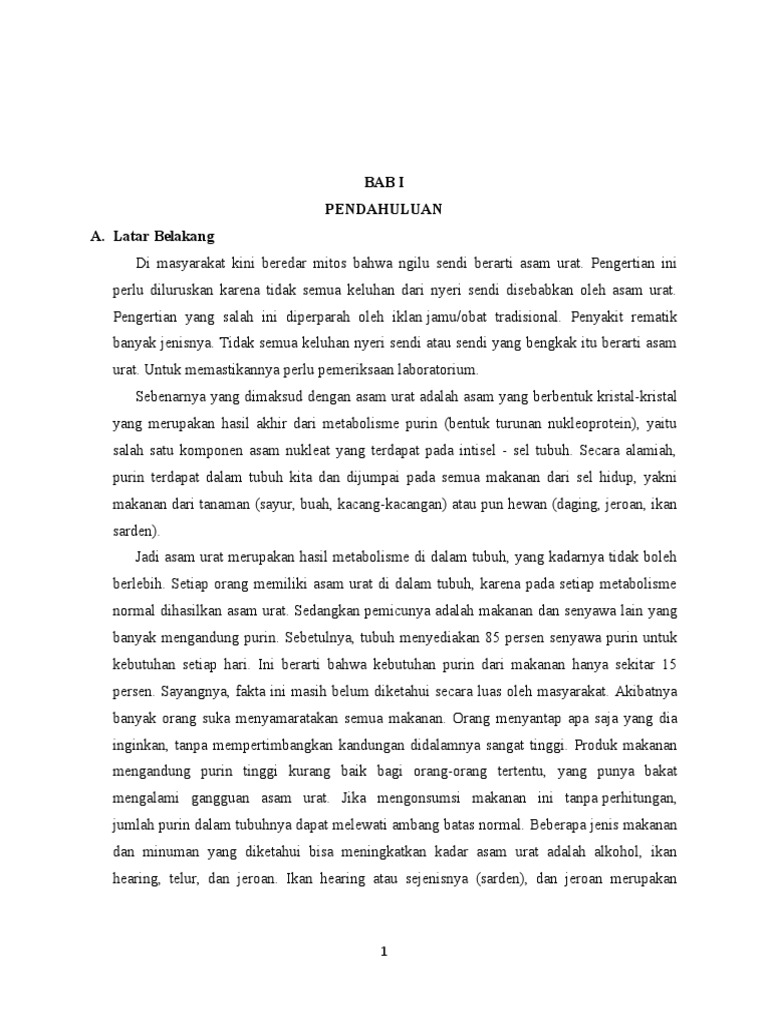 BAB I
PENDAHULUAN

A. Latar Belakang

Di masyarakat kini beredar mitos bahwa ngilu sendi berarti asam urat. Pengertian ini perlu diluruskan karena tidak semua keluhan dari nyeri sendi disebabkan oleh asam urat. Pengertian yang salah ini diperparah oleh iklan jamu/obat tradisional. Penyakit rematik banyak jenisnya. Tidak semua keluhan nyeri sendi atau sendi yang bengkak itu berarti asam urat. Untuk memastikannya perlu pemeriksaan laboratorium.

Sebenarnya yang dimaksud dengan asam urat adalah asam yang berbentuk kristal-kristal yang merupakan hasil akhir dari metabolisme purin (bentuk turunan nukleoprotein), yaitu salah satu komponen asam nukleat yang terdapat pada intisel - sel tubuh. Secara alamiah, purin terdapat dalam tubuh kita dan dijumpai pada semua makanan dari sel hidup, yakni makanan dari tanaman (sayur, buah, kacang-kacangan) atau pun hewan (daging, jeroan, ikan sarden).

Jadi asam urat merupakan hasil metabolisme di dalam tubuh, yang kadarnya tidak boleh berlebih. Setiap orang memiliki asam urat di dalam tubuh, karena pada setiap metabolisme normal dihasilkan asam urat. Sedangkan pemicunya adalah makanan dan senyawa lain yang banyak mengandung purin. Sebetulnya, tubuh menyediakan 85 persen senyawa purin untuk kebutuhan setiap hari. Ini berarti bahwa kebutuhan purin dari makanan hanya sekitar 15 persen. Sayangnya, fakta ini masih belum diketahui secara luas oleh masyarakat. Akibatnya banyak orang suka menyamaratakan semua makanan. Orang menyantap apa saja yang dia inginkan, tanpa mempertimbangkan kandungan didalamnya sangat tinggi. Produk makanan mengandung purin tinggi kurang baik bagi orang-orang tertentu, yang punya bakat mengalami gangguan asam urat. Jika mengonsumsi makanan ini tanpa perhitungan, jumlah purin dalam tubuhnya dapat melewati ambang batas normal. Beberapa jenis makanan dan minuman yang diketahui bisa meningkatkan kadar asam urat adalah alkohol, ikan hearing, telur, dan jeroan. Ikan hearing atau sejenisnya (sarden), dan jeroan merupakan

1